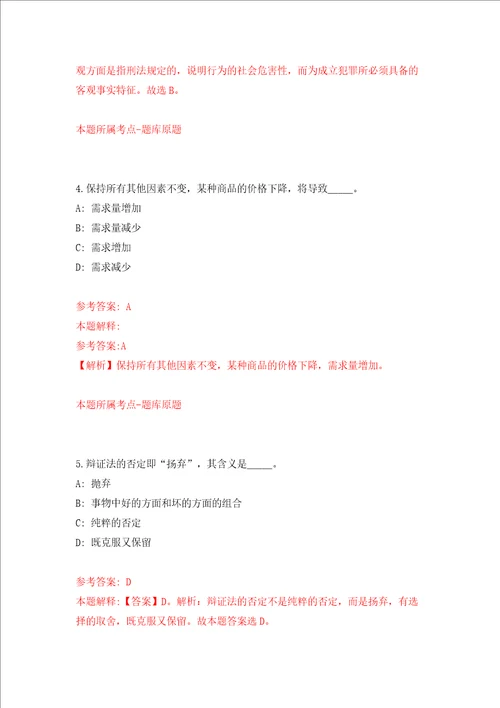 观方面是指刑法规定的，说明行为的社会危害性，而为成立犯罪所必须具备的客观事实特征。故选 B。

本题所属考点-题库原题

4.保持所有其他因素不变，某种商品的价格下降，将导致_____。

A: 需求量增加

B: 需求量减少

C: 需求增加

D: 需求减少

参考答案: A

本题解释:

参考答案:A

【解析】保持所有其他因素不变，某种商品的价格下降，需求量增加。

本题所属考点-题库原题

5.辩证法的否定即“扬弃”，其含义是_____。

A: 抛弃

B: 事物中好的方面和坏的方面的组合

C: 纯粹的否定

D: 既克服又保留

参考答案: D

本题解释:【答案】D。解析：辩证法的否定不是纯粹的否定，而是扬弃，有选择的取舍，既克服又保留。故本题答案选 D。